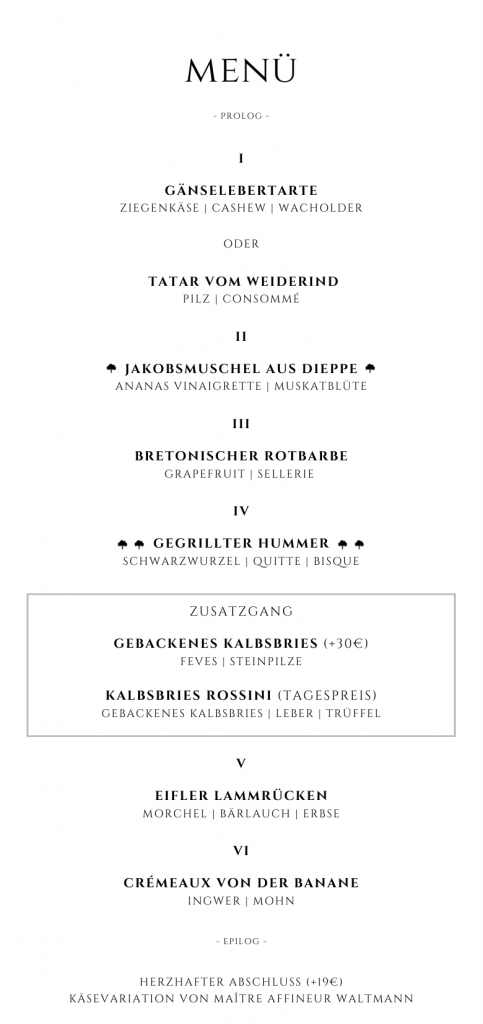 MENÜ

- PROLOG -

I

GÄNSELEBERTARTE
ZIEGENKÄSE | CASHEW | WACHOLDER

ODER

TATAR VOM WEIDERIND
PILZ | CONSOMMÉ

II

♠ JAKOBSMUSCHEL AUS DIEPPE ♠
ANANAS VINAIGRETTE | MUSKATBLÜTE

III

BRETONISCHER ROTBARBE
GRAPEFRUIT | SELLERIE

IV

♠ ♠ GEGRILLTER HUMMER ♠ ♠
SCHWARZWURZEL | QUITTE | BISQUE

ZUSATZGANG

GEBACKENES KALBSBRIES (+30€)
FEVES | STEINPILZE

KALBSBRIES ROSSINI (TAGESPREIS)
GEBACKENES KALBSBRIES | LEBER | TRÜFFEL

V

EIFLER LAMMRÜCKEN
MORCHEL | BÄRLAUCH | ERBSE

VI

CRÉMEAUX VON DER BANANE
INGWER | MOHN

- EPILOG -

HERZHAFTER ABSCHLUSS (+19€)
KÄSEVARIATION VON MAÎTRE AFFINEUR WALTMANN